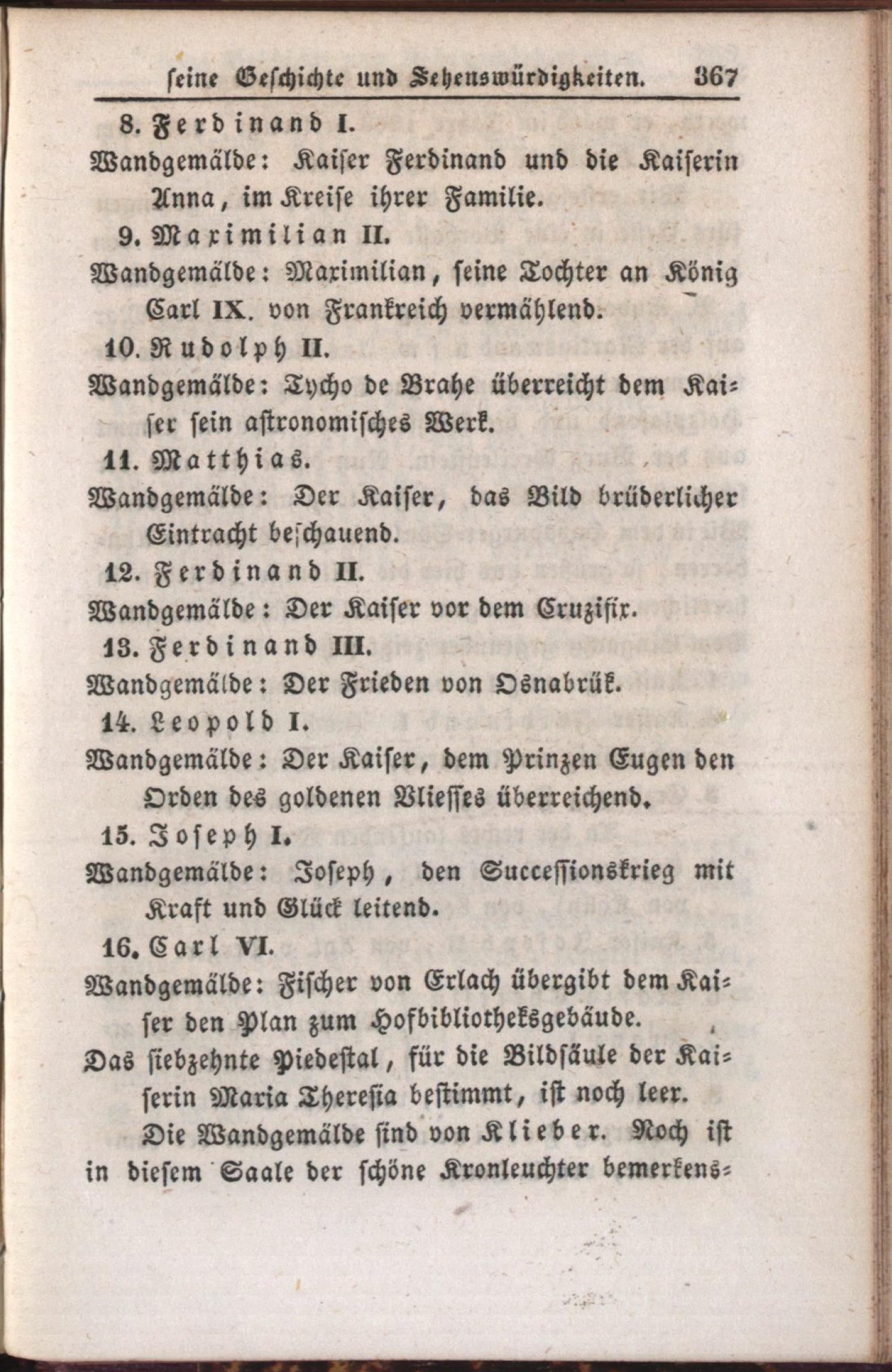 seine Geschichte und Sehenswürdigkeiten. 367

8. Ferdinand I.

Wandgemälde: Kaiser Ferdinand und die Kaiserin Anna, im Kreise ihrer Familie.

9. Maximilian II.

Wandgemälde: Maximilian, seine Tochter an König Carl IX. von Frankreich vermählend.

10. Rudolph II.

Wandgemälde: Tycho de Brahe überreicht dem Kaiser sein astronomisches Werk.

11. Matthias.

Wandgemälde: Der Kaiser, das Bild brüderlicher Eintracht beschauend.

12. Ferdinand II.

Wandgemälde: Der Kaiser vor dem Cruzifix.

13. Ferdinand III.

Wandgemälde: Der Frieden von Osnabrük.

14. Leopold I.

Wandgemälde: Der Kaiser, dem Prinzen Eugen den Orden des goldenen Vliesses überreichend.

15. Joseph I.

Wandgemälde: Joseph, den Successionskrieg mit Kraft und Glück leitend.

16. Carl VI.

Wandgemälde: Fischer von Erlach übergibt dem Kaiser den Plan zum Hofbibliotheksgebäude.

Das siebzehnte Piedestal, für die Bildsäule der Kaiserin Maria Theresia bestimmt, ist noch leer.

Die Wandgemälde sind von Klieber. Noch ist in diesem Saale der schöne Kronleuchter bemerkens=